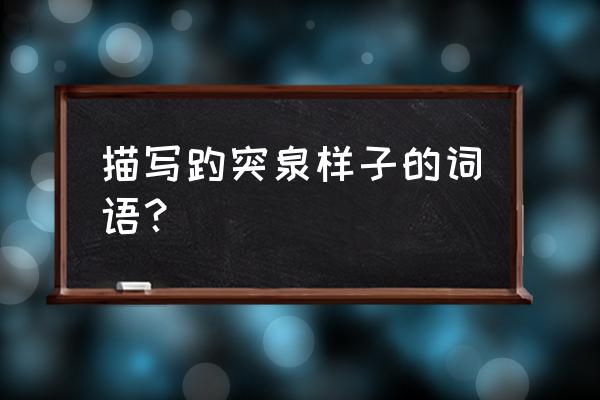 描写趵突泉样子的词语？